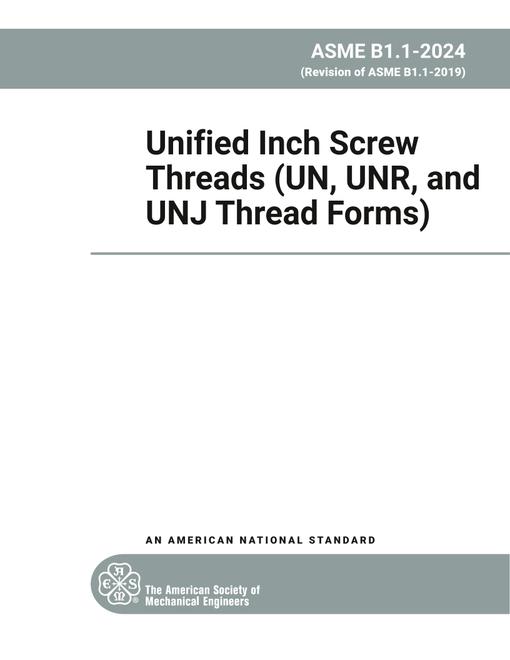 ASME B1.1-2024
(Revision of ASME B1.1-2019)

Unified Inch Screw Threads (UN, UNR, and UNJ Thread Forms)

AN AMERICAN NATIONAL STANDARD

A S M E ®

The American Society of Mechanical Engineers